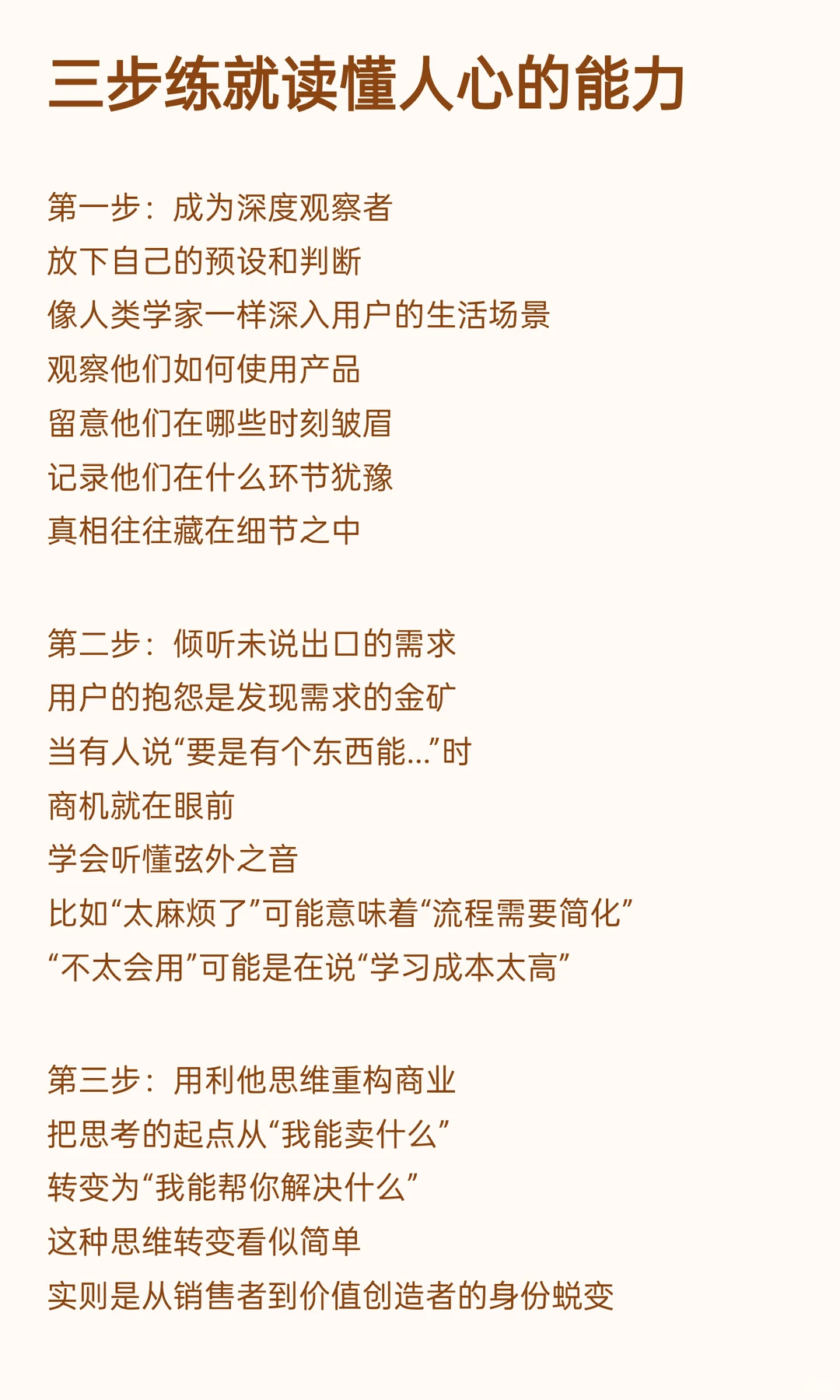 三步练就读懂人心的能力

第一步：成为深度观察者
放下自己的预设和判断
像人类学家一样深入用户的生活场景
观察他们如何使用产品
留意他们在哪些时刻皱眉
记录他们在什么环节犹豫
真相往往藏在细节之中

第二步：倾听未说出口的需求
用户的抱怨是发现需求的金矿
当有人说“要是有个东西能...”时
商机就在眼前
学会听懂弦外之音
比如“太麻烦了”可能意味着“流程需要简化”
“不太会用”可能是在说“学习成本太高”

第三步：用利他思维重构商业
把思考的起点从“我能卖什么”
转变为“我能帮你解决什么”
这种思维转变看似简单
实则是从销售者到价值创造者的身份蜕变